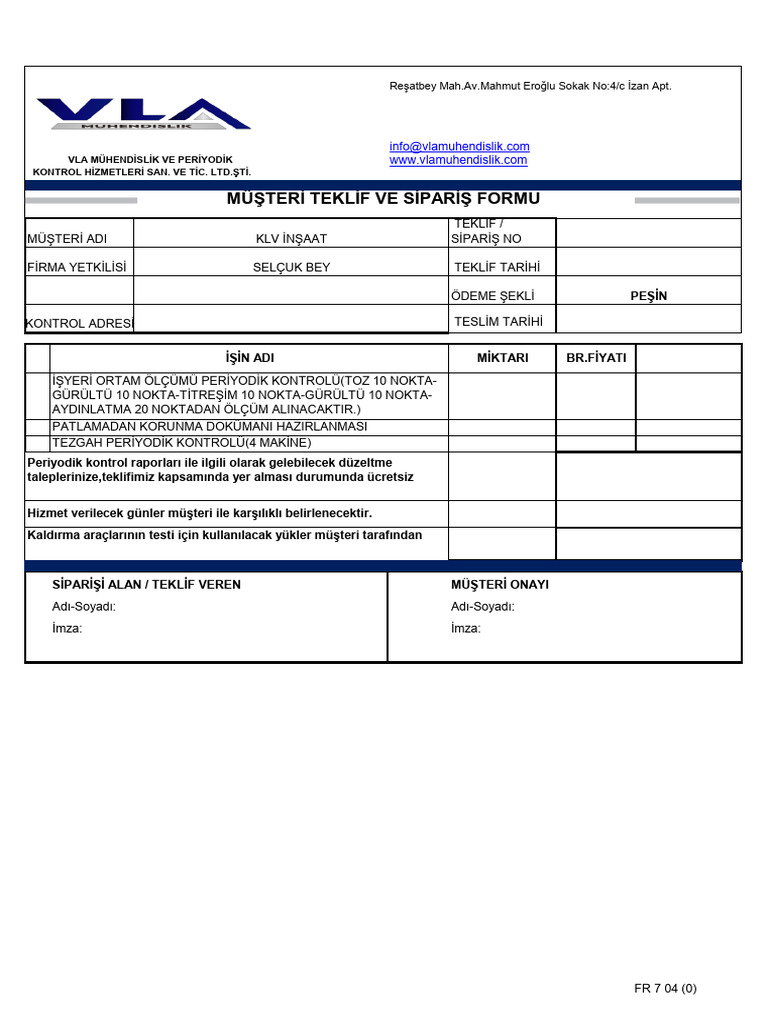 VLA MÜHENDİSLİK

VLA MÜHENDİSLİK VE PERİYODİK KONTROL HİZMETLERİ SAN. VE TİC. LTD.ŞTİ.

Reşatbey Mah.Av.Mahmut Eroğlu Sokak No:4/c İzan Apt.

info@vlamuhendislik.com
www.vlamuhendislik.com

MÜŞTERİ TEKLİF VE SİPARİŞ FORMU

| MÜŞTERİ ADI | KLV İNŞAAT | TEKLİF / SİPARİŞ NO | |
|---|---|---|---|
| FİRMA YETKİLİSİ | SELÇUK BEY | TEKLİF TARİHİ | |
| | | ÖDEME ŞEKLİ | PEŞİN |
| KONTROL ADRESİ | | TESLİM TARİHİ | |

| | İŞİN ADI | MİKTARI | BR.FİYATI | |
|---|---|---|---|---|
| | İŞYERİ ORTAM ÖLÇÜMÜ PERİYODİK KONTROLÜ(TOZ 10 NOKTA-GÜRÜLTÜ 10 NOKTA-TİTREŞİM 10 NOKTA-GÜRÜLTÜ 10 NOKTA-AYDINLATMA 20 NOKTADAN ÖLÇÜM ALINACAKTIR.) | | | |
| | PATLAMADAN KORUNMA DOKÜMANI HAZIRLANMASI | | | |
| | TEZGAH PERİYODİK KONTROLÜ(4 MAKİNE) | | | |

Periyodik kontrol raporları ile ilgili olarak gelebilecek düzeltme taleplerinize,teklifimiz kapsamında yer alması durumunda ücretsiz

Hizmet verilecek günler müşteri ile karşılıklı belirlenecektir.

Kaldırma araçlarının testi için kullanılacak yükler müşteri tarafından

SİPARİŞİ ALAN / TEKLİF VEREN
Adı-Soyadı:
İmza:

MÜŞTERİ ONAYI
Adı-Soyadı:
İmza:

FR 7 04 (0)